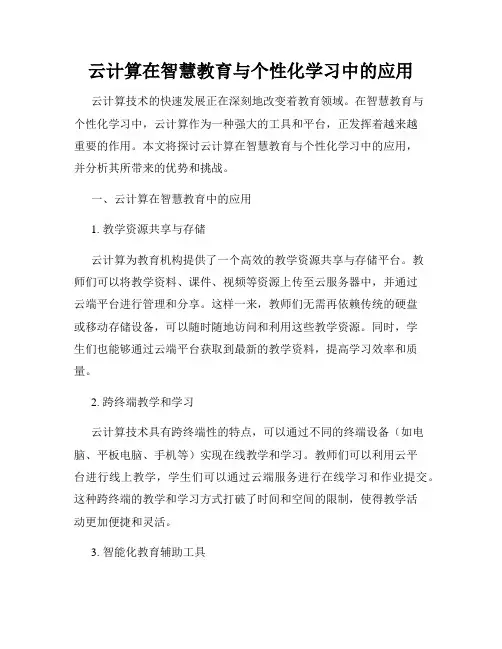 云计算在智慧教育与个性化学习中的应用

云计算技术的快速发展正在深刻地改变着教育领域。在智慧教育与个性化学习中，云计算作为一种强大的工具和平台，正发挥着越来越重要的作用。本文将探讨云计算在智慧教育与个性化学习中的应用，并分析其所带来的优势和挑战。

一、云计算在智慧教育中的应用

1. 教学资源共享与存储

云计算为教育机构提供了一个高效的教学资源共享与存储平台。教师们可以将教学资料、课件、视频等资源上传至云服务器中，并通过云端平台进行管理和分享。这样一来，教师们无需再依赖传统的硬盘或移动存储设备，可以随时随地访问和利用这些教学资源。同时，学生们也能够通过云端平台获取到最新的教学资料，提高学习效率和质量。

2. 跨终端教学和学习

云计算技术具有跨终端性的特点，可以通过不同的终端设备（如电脑、平板电脑、手机等）实现在线教学和学习。教师们可以利用云平台进行线上教学，学生们可以通过云端服务进行在线学习和作业提交。这种跨终端的教学和学习方式打破了时间和空间的限制，使得教学活动更加便捷和灵活。

3. 智能化教育辅助工具